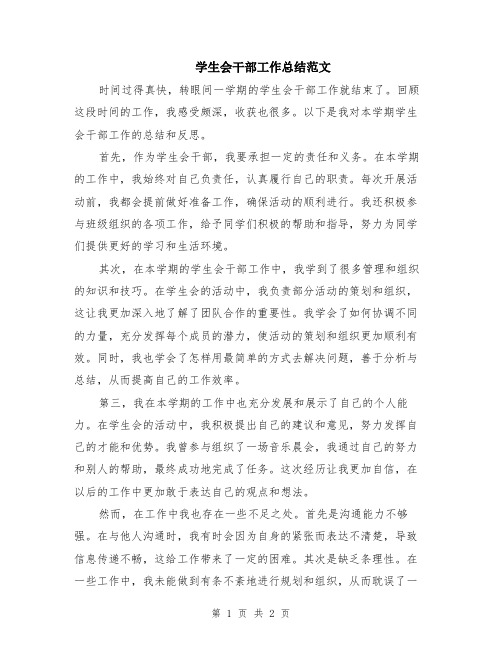 学生会干部工作总结范文

时间过得真快，转眼间一学期的学生会干部工作就结束了。回顾这段时间的工作，我感受颇深，收获也很多。以下是我对本学期学生会干部工作的总结和反思。

首先，作为学生会干部，我要承担一定的责任和义务。在本学期的工作中，我始终对自己负责任，认真履行自己的职责。每次开展活动前，我都会提前做好准备工作，确保活动的顺利进行。我还积极参与班级组织的各项工作，给予同学们积极的帮助和指导，努力为同学们提供更好的学习和生活环境。

其次，在本学期的学生会干部工作中，我学到了很多管理和组织的知识和技巧。在学生会的活动中，我负责部分活动的策划和组织，这让我更加深入地了解了团队合作的重要性。我学会了如何协调不同的力量，充分发挥每个成员的潜力，使活动的策划和组织更加顺利有效。同时，我也学会了怎样用最简单的方式去解决问题，善于分析与总结，从而提高自己的工作效率。

第三，我在本学期的工作中也充分发展和展示了自己的个人能力。在学生会的活动中，我积极提出自己的建议和意见，努力发挥自己的才能和优势。我曾参与组织了一场音乐晨会，我通过自己的努力和别人的帮助，最终成功地完成了任务。这次经历让我更加自信，在以后的工作中更加敢于表达自己的观点和想法。

然而，在工作中我也存在一些不足之处。首先是沟通能力不够强。在与他人沟通时，我有时会因为自身的紧张而表达不清楚，导致信息传递不畅，这给工作带来了一定的困难。其次是缺乏条理性。在一些工作中，我未能做到有条不紊地进行规划和组织，从而耽误了一

第 1 页 共 2 页